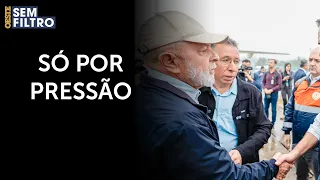 OESTE SEM FILTRO

SÓ POR PRESSÃO